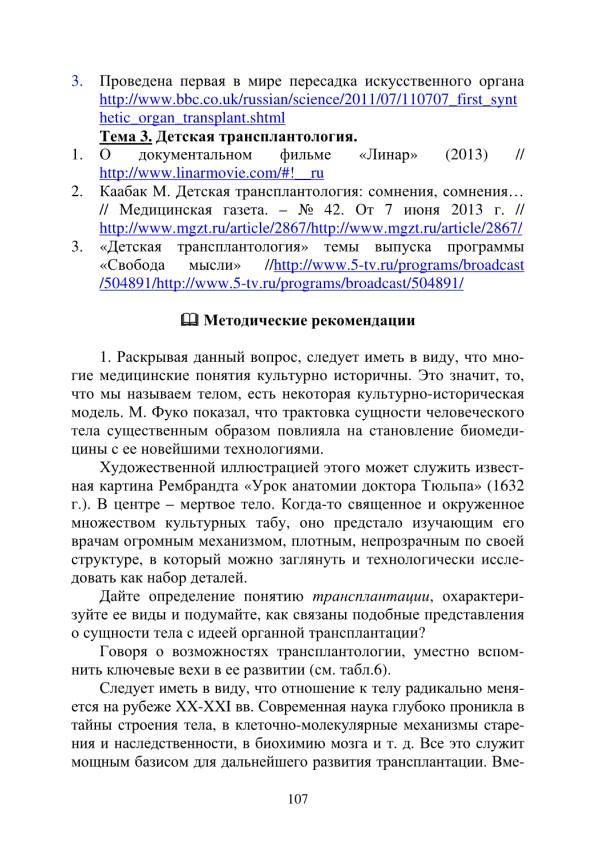 3. Проведена первая в мире пересадка искусственного органа http://www.bbc.co.uk/russian/science/2011/07/110707_first_synthetic_organ_transplant.shtml

Тема 3. Детская трансплантология.

1. О документальном фильме «Линар» (2013) // http://www.linarmovie.com/#!__ru
2. Каабак М. Детская трансплантология: сомнения, сомнения… // Медицинская газета. – № 42. От 7 июня 2013 г. // http://www.mgzt.ru/article/2867/http://www.mgzt.ru/article/2867/
3. «Детская трансплантология» темы выпуска программы «Свобода мысли» //http://www.5-tv.ru/programs/broadcast/504891/http://www.5-tv.ru/programs/broadcast/504891/

Методические рекомендации

1. Раскрывая данный вопрос, следует иметь в виду, что многие медицинские понятия культурно историчны. Это значит, то, что мы называем телом, есть некоторая культурно-историческая модель. М. Фуко показал, что трактовка сущности человеческого тела существенным образом повлияла на становление биомедицины с ее новейшими технологиями.

Художественной иллюстрацией этого может служить известная картина Рембрандта «Урок анатомии доктора Тюльпа» (1632 г.). В центре – мертвое тело. Когда-то священное и окруженное множеством культурных табу, оно предстало изучающим его врачам огромным механизмом, плотным, непрозрачным по своей структуре, в который можно заглянуть и технологически исследовать как набор деталей.

Дайте определение понятию трансплантации, охарактеризуйте ее виды и подумайте, как связаны подобные представления о сущности тела с идеей органной трансплантации?

Говоря о возможностях трансплантологии, уместно вспомнить ключевые вехи в ее развитии (см. табл.6).

Следует иметь в виду, что отношение к телу радикально меняется на рубеже XX-XXI вв. Современная наука глубоко проникла в тайны строения тела, в клеточно-молекулярные механизмы старения и наследственности, в биохимию мозга и т. д. Все это служит мощным базисом для дальнейшего развития трансплантации. Вме-

107